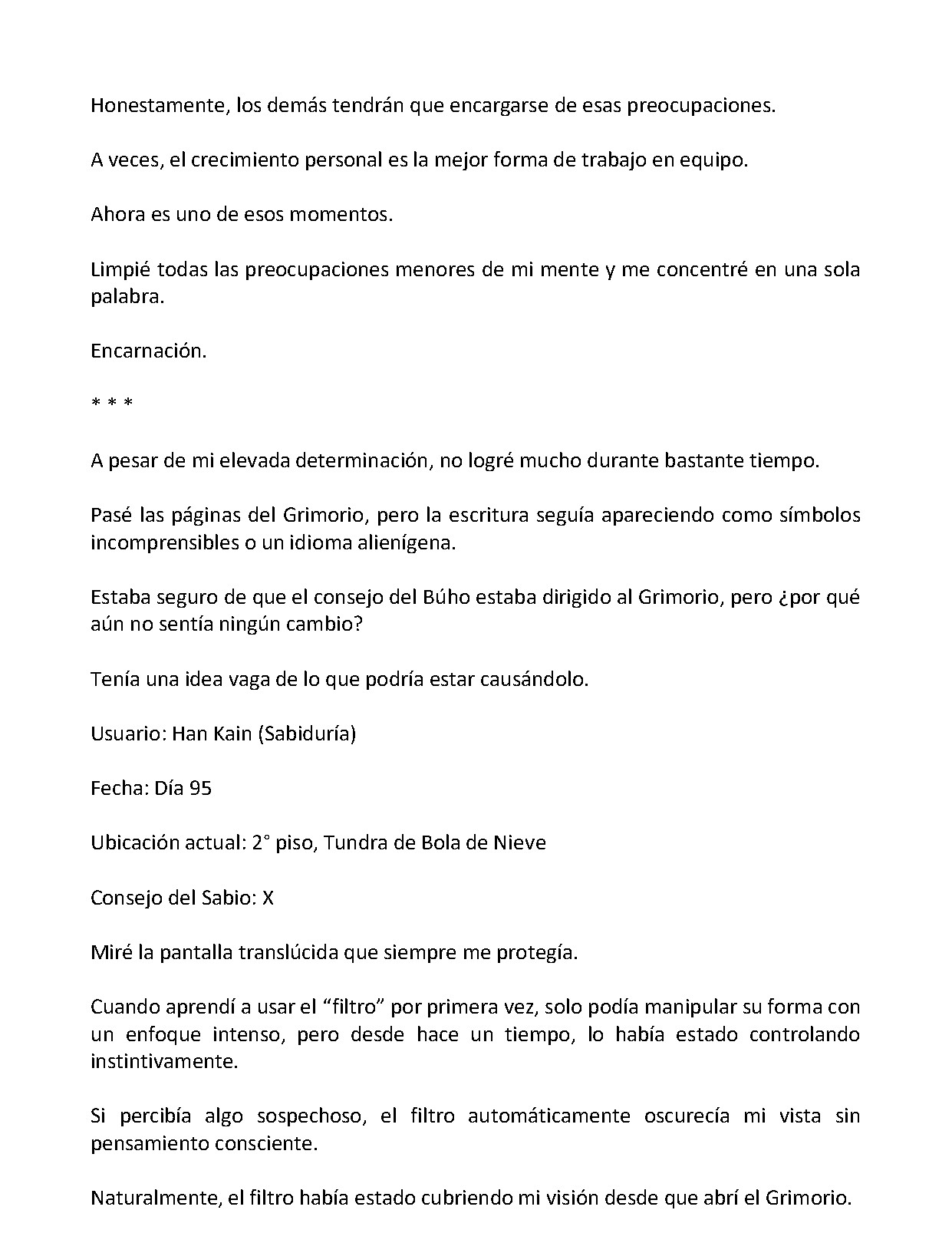 Honestamente, los demás tendrán que encargarse de esas preocupaciones.

A veces, el crecimiento personal es la mejor forma de trabajo en equipo.

Ahora es uno de esos momentos.

Limpié todas las preocupaciones menores de mi mente y me concentré en una sola palabra.

Encarnación.

* * *

A pesar de mi elevada determinación, no logré mucho durante bastante tiempo.

Pasé las páginas del Grimorio, pero la escritura seguía apareciendo como símbolos incomprensibles o un idioma alienígena.

Estaba seguro de que el consejo del Búho estaba dirigido al Grimorio, pero ¿por qué aún no sentía ningún cambio?

Tenía una idea vaga de lo que podría estar causándolo.

Usuario: Han Kain (Sabiduría)

Fecha: Día 95

Ubicación actual: 2° piso, Tundra de Bola de Nieve

Consejo del Sabio: X

Miré la pantalla translúcida que siempre me protegía.

Cuando aprendí a usar el "filtro" por primera vez, solo podía manipular su forma con un enfoque intenso, pero desde hace un tiempo, lo había estado controlando instintivamente.

Si percibía algo sospechoso, el filtro automáticamente oscurecía mi vista sin pensamiento consciente.

Naturalmente, el filtro había estado cubriendo mi visión desde que abrí el Grimorio.